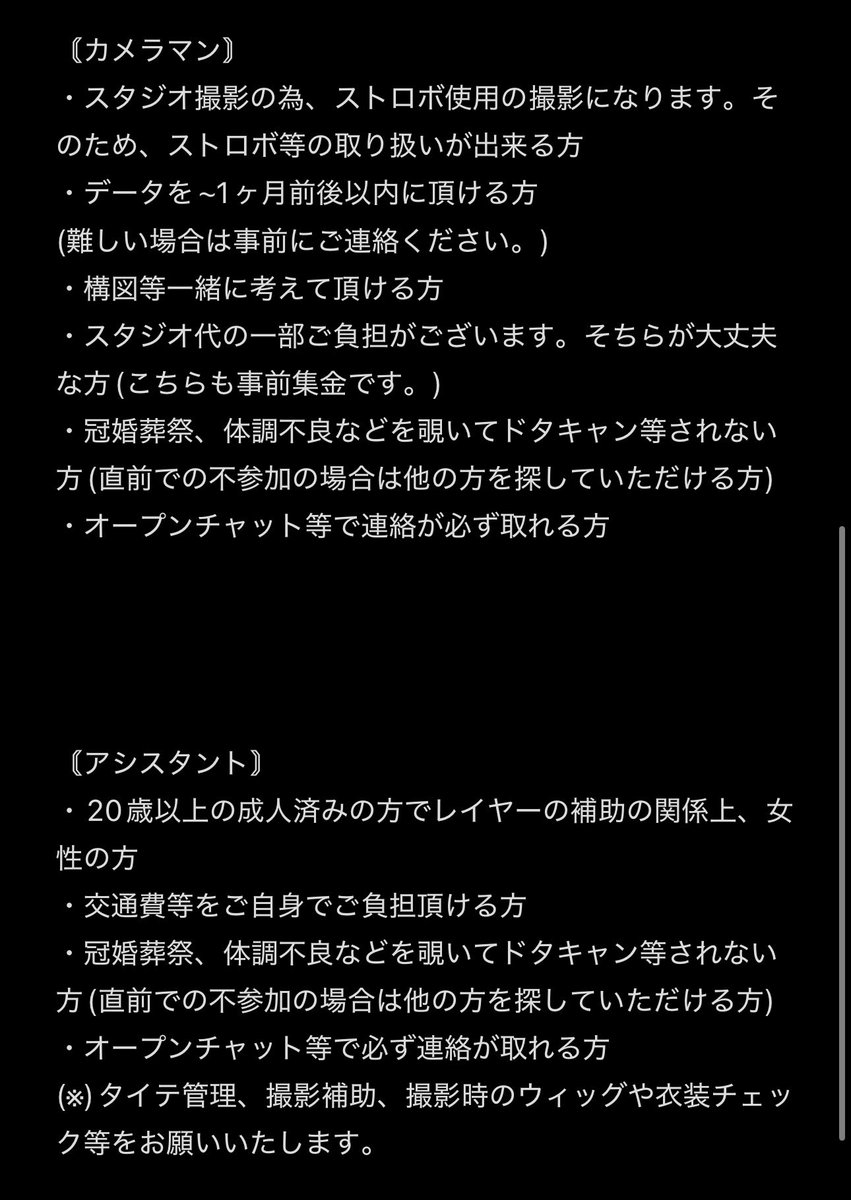 〘カメラマン〙
・スタジオ撮影の為、ストロボ使用の撮影になります。そのため、ストロボ等の取り扱いが出来る方
・データを ~1ヶ月前後以内に頂ける方
(難しい場合は事前にご連絡ください。)
・構図等一緒に考えて頂ける方
・スタジオ代の一部ご負担がございます。そちらが大丈夫な方 (こちらも事前集金です。)
・冠婚葬祭、体調不良などを覗いてドタキャン等されない方 (直前での不参加の場合は他の方を探していただける方)
・オープンチャット等で連絡が必ず取れる方

〘アシスタント〙
・20歳以上の成人済みの方でレイヤーの補助の関係上、女性の方
・交通費等をご自身でご負担頂ける方
・冠婚葬祭、体調不良などを覗いてドタキャン等されない方 (直前での不参加の場合は他の方を探していただける方)
・オープンチャット等で必ず連絡が取れる方
(※) タイテ管理、撮影補助、撮影時のウィッグや衣装チェック等をお願いいたします。